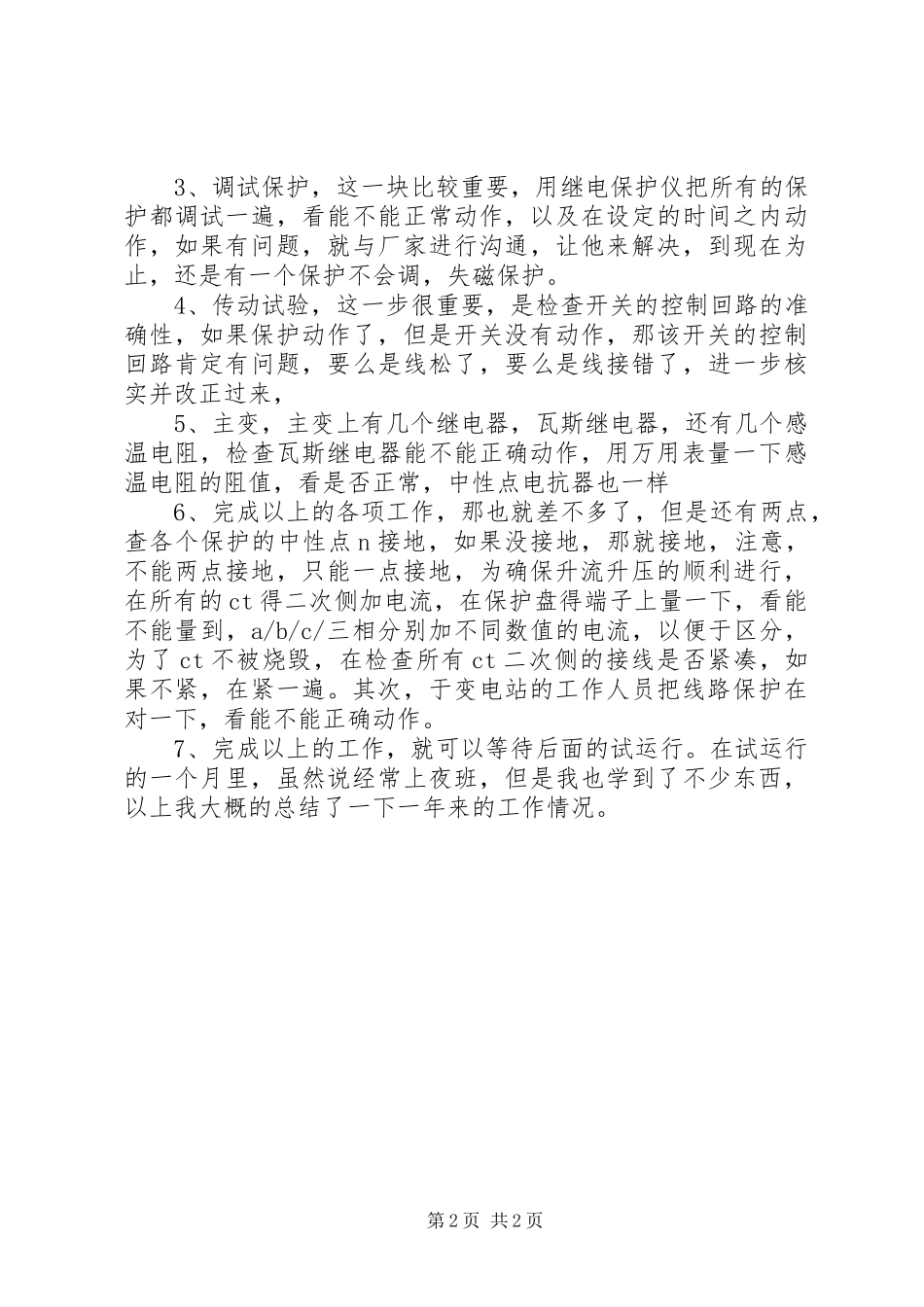 3、调试保护，这一块比较重要，用继电保护仪把所有的保护都调试一遍，看能不能正常动作，以及在设定的时间之内动作，如果有问题，就与厂家进行沟通，让他来解决，到现在为止，还是有一个保护不会调，失磁保护。

4、传动试验，这一步很重要，是检查开关的控制回路的准确性，如果保护动作了，但是开关没有动作，那该开关的控制回路肯定有问题，要么是线松了，要么是线接错了，进一步核实并改正过来，

5、主变，主变上有几个继电器，瓦斯继电器，还有几个感温电阻，检查瓦斯继电器能不能正确动作，用万用表量一下感温电阻的阻值，看是否正常，中性点电抗器也一样

6、完成以上的各项工作，那也就差不多了，但是还有两点，查各个保护的中性点n接地，如果没接地，那就接地，注意，不能两点接地，只能一点接地，为确保升流升压的顺利进行，在所有的ct得二次侧加电流，在保护盘得端子上量一下，看能不能量到，a/b/c/三相分别加不同数值的电流，以便于区分，为了ct不被烧毁，在检查所有ct二次侧的接线是否紧凑，如果不紧，在紧一遍。其次，于变电站的工作人员把线路保护在对一下，看能不能正确动作。

7、完成以上的工作，就可以等待后面的试运行。在试运行的一个月里，虽然说经常上夜班，但是我也学到了不少东西，以上我大概的总结了一下一年来的工作情况。

第2页 共2页